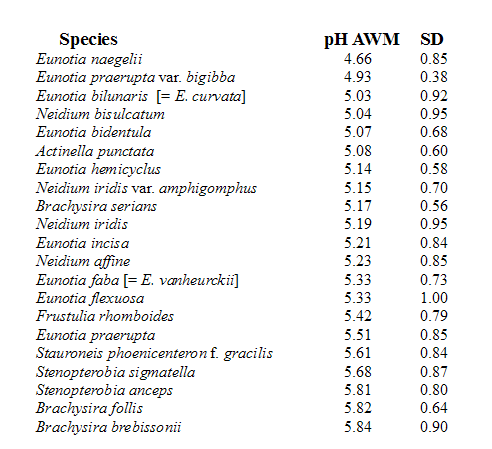 | Species | pH AWM | SD |
|---|---|---|
| Eunotia naegelii | 4.66 | 0.85 |
| Eunotia praerupta var. bigibba | 4.93 | 0.38 |
| Eunotia bilunaris [= E. curvata] | 5.03 | 0.92 |
| Neidium bisulcatum | 5.04 | 0.95 |
| Eunotia bidentula | 5.07 | 0.68 |
| Actinella punctata | 5.08 | 0.60 |
| Eunotia hemicyclus | 5.14 | 0.58 |
| Neidium iridis var. amphigomphus | 5.15 | 0.70 |
| Brachysira serians | 5.17 | 0.56 |
| Neidium iridis | 5.19 | 0.95 |
| Eunotia incisa | 5.21 | 0.84 |
| Neidium affine | 5.23 | 0.85 |
| Eunotia faba [= E. vanheurckii] | 5.33 | 0.73 |
| Eunotia flexuosa | 5.33 | 1.00 |
| Frustulia rhomboides | 5.42 | 0.79 |
| Eunotia praerupta | 5.51 | 0.85 |
| Stauroneis phoenicenteron f. gracilis | 5.61 | 0.84 |
| Stenopterobia sigmatella | 5.68 | 0.87 |
| Stenopterobia anceps | 5.81 | 0.80 |
| Brachysira follis | 5.82 | 0.64 |
| Brachysira brebissonii | 5.84 | 0.90 |